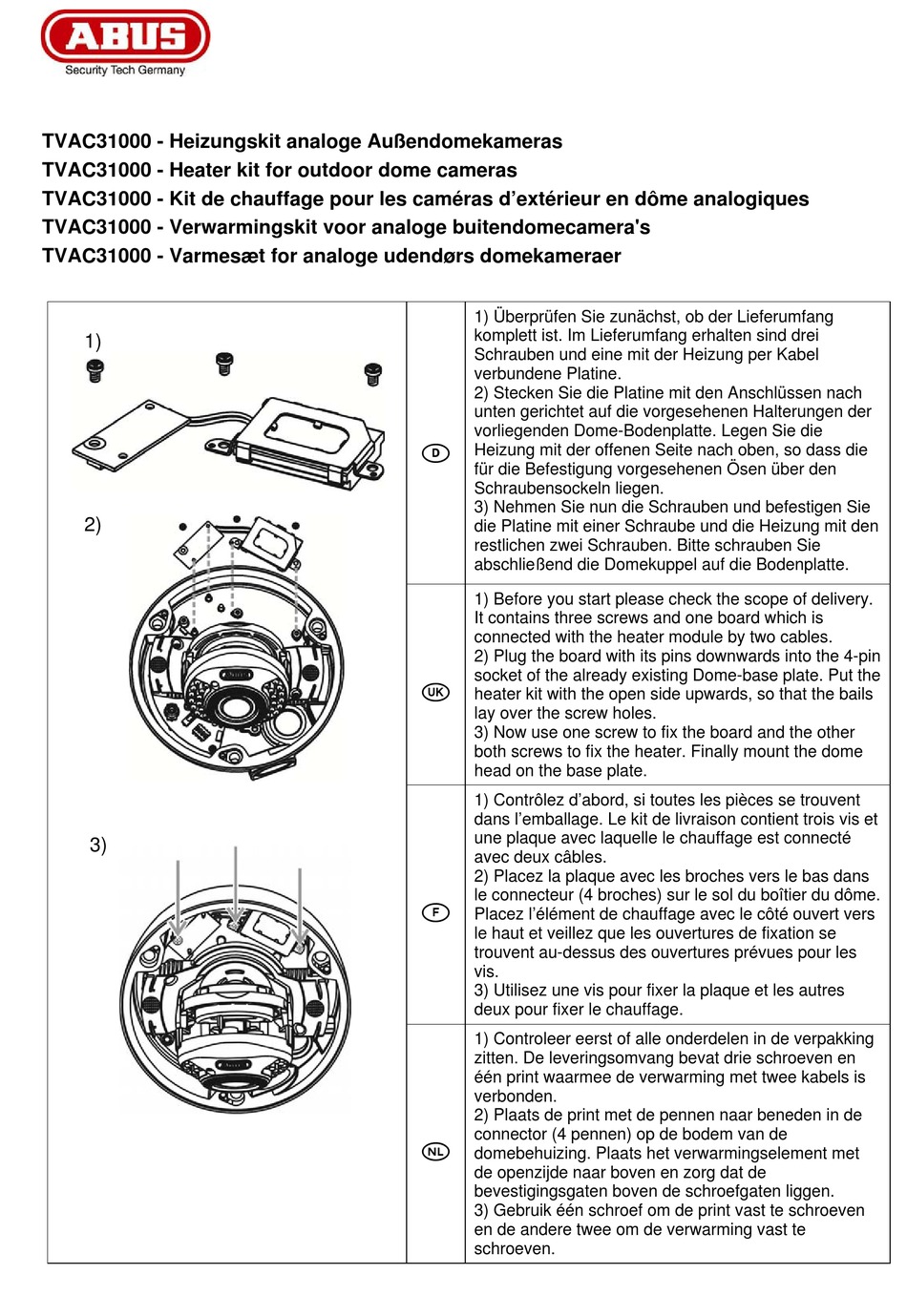 ABUS
Security Tech Germany

TVAC31000 - Heizungskit analoge Außendomekameras
TVAC31000 - Heater kit for outdoor dome cameras
TVAC31000 - Kit de chauffage pour les caméras d'extérieur en dôme analogiques
TVAC31000 - Verwarmingskit voor analoge buitendomecamera's
TVAC31000 - Varmesæt for analoge udendørs domekameraer

1)

2)

3)

D

1) Überprüfen Sie zunächst, ob der Lieferumfang komplett ist. Im Lieferumfang erhalten sind drei Schrauben und eine mit der Heizung per Kabel verbundene Platine.
2) Stecken Sie die Platine mit den Anschlüssen nach unten gerichtet auf die vorgesehenen Halterungen der vorliegenden Dome-Bodenplatte. Legen Sie die Heizung mit der offenen Seite nach oben, so dass die für die Befestigung vorgesehenen Ösen über den Schraubensockeln liegen.
3) Nehmen Sie nun die Schrauben und befestigen Sie die Platine mit einer Schraube und die Heizung mit den restlichen zwei Schrauben. Bitte schrauben Sie abschließend die Domekuppel auf die Bodenplatte.

UK

1) Before you start please check the scope of delivery. It contains three screws and one board which is connected with the heater module by two cables.
2) Plug the board with its pins downwards into the 4-pin socket of the already existing Dome-base plate. Put the heater kit with the open side upwards, so that the bails lay over the screw holes.
3) Now use one screw to fix the board and the other both screws to fix the heater. Finally mount the dome head on the base plate.

F

1) Contrôlez d'abord, si toutes les pièces se trouvent dans l'emballage. Le kit de livraison contient trois vis et une plaque avec laquelle le chauffage est connecté avec deux câbles.
2) Placez la plaque avec les broches vers le bas dans le connecteur (4 broches) sur le sol du boîtier du dôme. Placez l'élément de chauffage avec le côté ouvert vers le haut et veillez que les ouvertures de fixation se trouvent au-dessus des ouvertures prévues pour les vis.
3) Utilisez une vis pour fixer la plaque et les autres deux pour fixer le chauffage.

NL

1) Controleer eerst of alle onderdelen in de verpakking zitten. De leveringsomvang bevat drie schroeven en één print waarmee de verwarming met twee kabels is verbonden.
2) Plaats de print met de pennen naar beneden in de connector (4 pennen) op de bodem van de domebehuizing. Plaats het verwarmingselement met de openzijde naar boven en zorg dat de bevestigingsgaten boven de schroefgaten liggen.
3) Gebruik één schroef om de print vast te schroeven en de andere twee om de verwarming vast te schroeven.